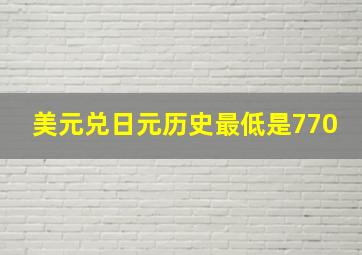 美元兑日元历史最低是770